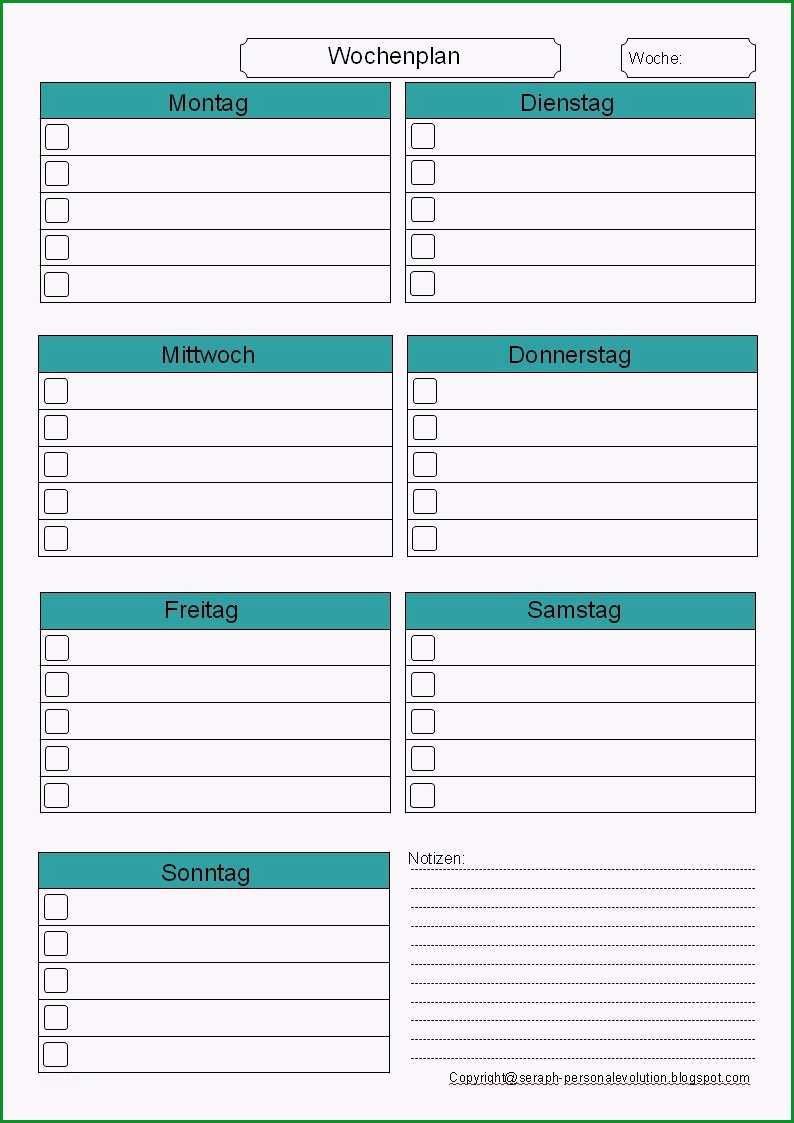 Wochenplan

Woche:

Montag

Dienstag

Mittwoch

Donnerstag

Freitag

Samstag

Sonntag

Notizen:

Copyright@seraph-personalevolution.blogspot.com